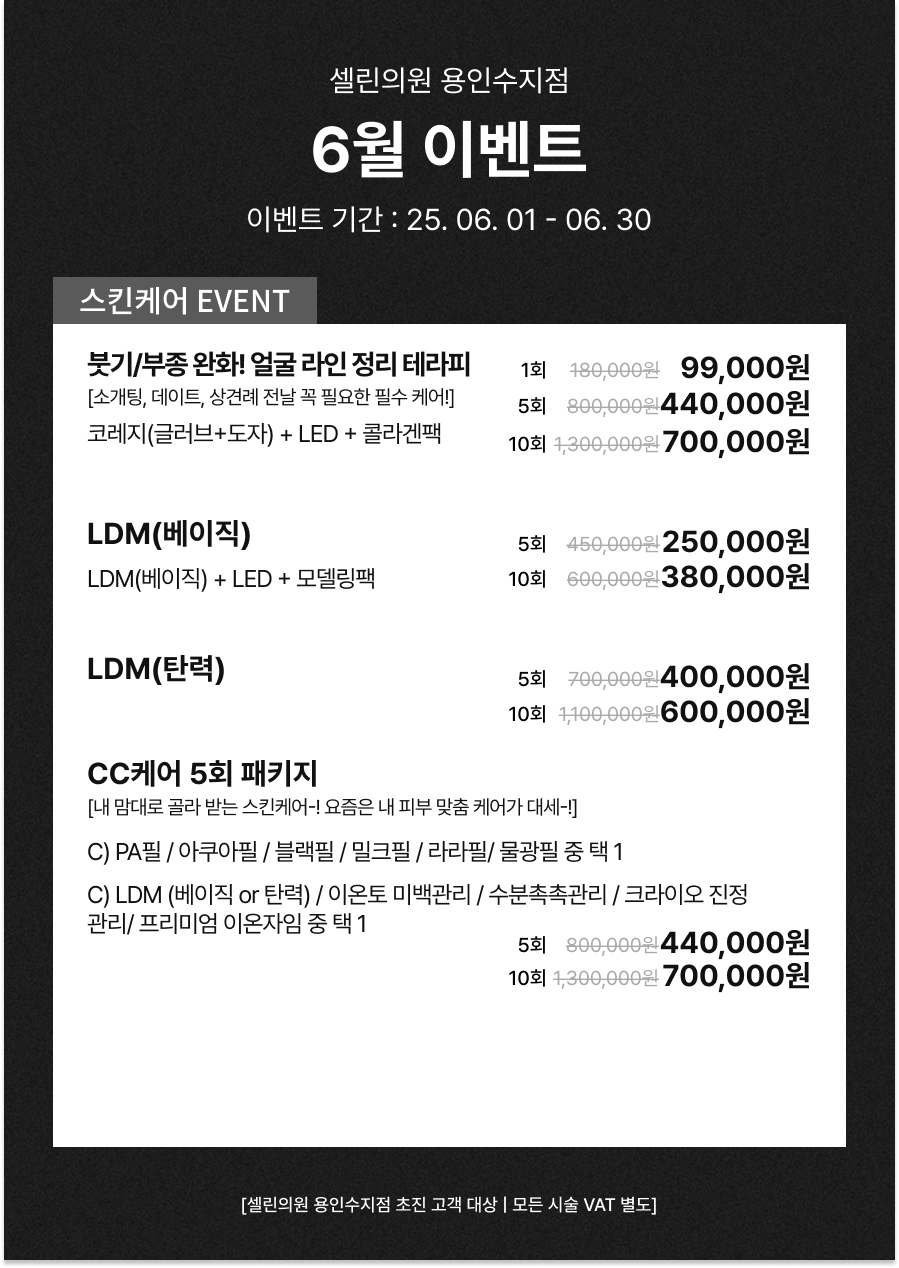 셀린의원 용인수지점

6월 이벤트

이벤트 기간 : 25. 06. 01 - 06. 30

스킨케어 EVENT

붓기/부종 완화! 얼굴 라인 정리 테라피
[소개팅, 데이트, 상견례 전날 꼭 필요한 필수 케어!]
코레지(글러브+도자) + LED + 콜라겐팩

1회 180,000원 99,000원
5회 800,000원 440,000원
10회 1,300,000원 700,000원

LDM(베이직)
LDM(베이직) + LED + 모델링팩

5회 450,000원 250,000원
10회 600,000원 380,000원

LDM(탄력)

5회 700,000원 400,000원
10회 1,100,000원 600,000원

CC케어 5회 패키지
[내 맘대로 골라 받는 스킨케어-! 요즘은 내 피부 맞춤 케어가 대세-!]

C) PA필 / 아쿠아필 / 블랙필 / 밀크필 / 라라필/ 물광필 중 택 1

C) LDM (베이직 or 탄력) / 이온토 미백관리 / 수분촉촉관리 / 크라이오 진정 관리/ 프리미엄 이온자임 중 택 1

5회 800,000원 440,000원
10회 1,300,000원 700,000원

[셀린의원 용인수지점 초진 고객 대상 | 모든 시술 VAT 별도]